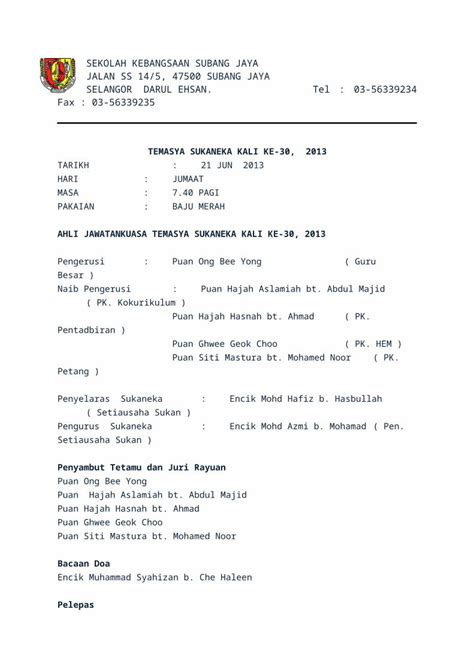 SEKOLAH KEBANGSAAN SUBANG JAYA
JALAN SS 14/5, 47500 SUBANG JAYA
SELANGOR DARUL EHSAN. Tel : 03-56339234
Fax : 03-56339235

TEMASYA SUKANEKA KALI KE-30, 2013
TARIKH : 21 JUN 2013
HARI : JUMAAT
MASA : 7.40 PAGI
PAKAIAN : BAJU MERAH

AHLI JAWATANKUASA TEMASYA SUKANEKA KALI KE-30, 2013

Pengerusi : Puan Ong Bee Yong ( Guru Besar )
Naib Pengerusi : Puan Hajah Aslamiah bt. Abdul Majid ( PK. Kokurikulum )
Puan Hajah Hasnah bt. Ahmad ( PK. Pentadbiran )
Puan Ghwee Geok Choo ( PK. HEM )
Puan Siti Mastura bt. Mohamed Noor ( PK. Petang )

Penyelaras Sukaneka : Encik Mohd Hafiz b. Hasbullah ( Setiausaha Sukan )
Pengurus Sukaneka : Encik Mohd Azmi b. Mohamad ( Pen. Setiausaha Sukan )

Penyambut Tetamu dan Juri Rayuan
Puan Ong Bee Yong
Puan Hajah Aslamiah bt. Abdul Majid
Puan Hajah Hasnah bt. Ahmad
Puan Ghwee Geok Choo
Puan Siti Mastura bt. Mohamed Noor

Bacaan Doa
Encik Muhammad Syahizan b. Che Haleen

Pelepas